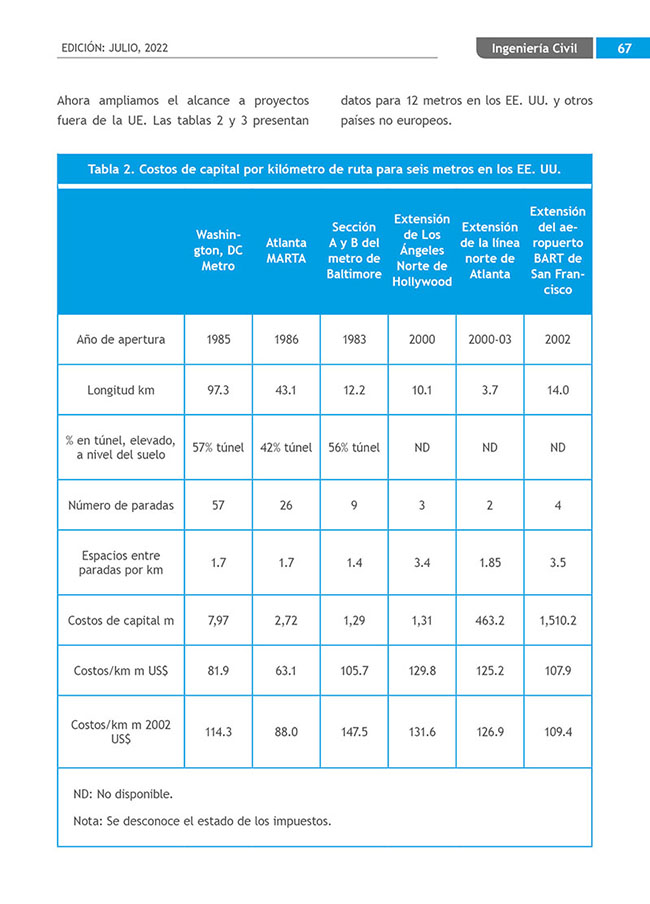 EDICIÓN: JULIO, 2022

Ingeniería Civil 67

Ahora ampliamos el alcance a proyectos fuera de la UE. Las tablas 2 y 3 presentan datos para 12 metros en los EE. UU. y otros países no europeos.

Tabla 2. Costos de capital por kilómetro de ruta para seis metros en los EE. UU.

| | Washington, DC Metro | Atlanta MARTA | Sección A y B del metro de Baltimore | Extensión de Los Ángeles Norte de Hollywood | Extensión de la línea norte de Atlanta | Extensión del aeropuerto BART de San Francisco |
|---|---|---|---|---|---|---|
| Año de apertura | 1985 | 1986 | 1983 | 2000 | 2000-03 | 2002 |
| Longitud km | 97.3 | 43.1 | 12.2 | 10.1 | 3.7 | 14.0 |
| % en túnel, elevado, a nivel del suelo | 57% túnel | 42% túnel | 56% túnel | ND | ND | ND |
| Número de paradas | 57 | 26 | 9 | 3 | 2 | 4 |
| Espacios entre paradas por km | 1.7 | 1.7 | 1.4 | 3.4 | 1.85 | 3.5 |
| Costos de capital m | 7,97 | 2,72 | 1,29 | 1,31 | 463.2 | 1,510.2 |
| Costos/km m US$ | 81.9 | 63.1 | 105.7 | 129.8 | 125.2 | 107.9 |
| Costos/km m 2002 US$ | 114.3 | 88.0 | 147.5 | 131.6 | 126.9 | 109.4 |

ND: No disponible.

Nota: Se desconoce el estado de los impuestos.